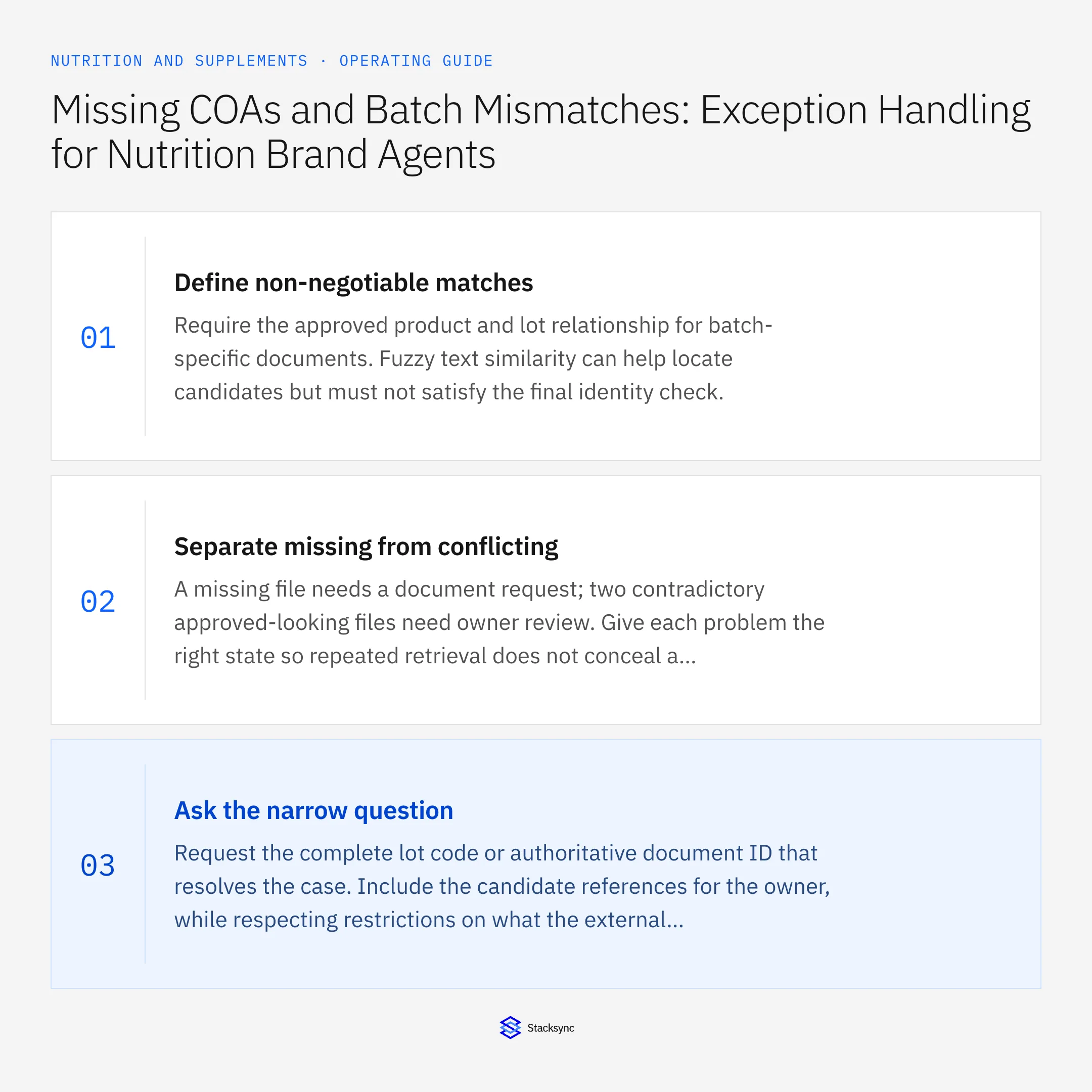 NUTRITION AND SUPPLEMENTS · OPERATING GUIDE

Missing COAs and Batch Mismatches: Exception Handling for Nutrition Brand Agents

01

Define non-negotiable matches

Require the approved product and lot relationship for batch-specific documents. Fuzzy text similarity can help locate candidates but must not satisfy the final identity check.

02

Separate missing from conflicting

A missing file needs a document request; two contradictory approved-looking files need owner review. Give each problem the right state so repeated retrieval does not conceal a...

03

Ask the narrow question

Request the complete lot code or authoritative document ID that resolves the case. Include the candidate references for the owner, while respecting restrictions on what the external...

Stacksync